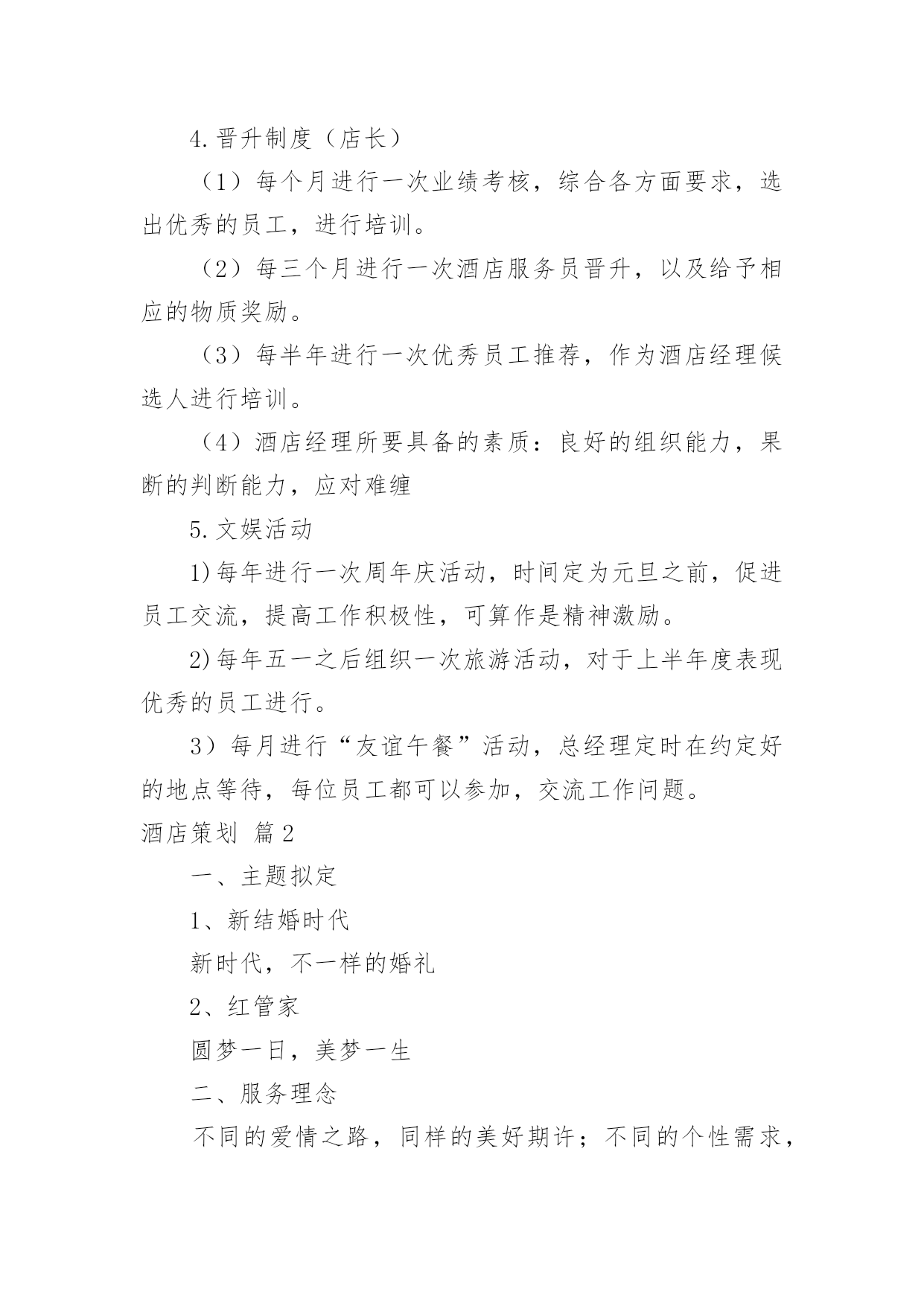 4.晋升制度（店长）

（1）每个月进行一次业绩考核，综合各方面要求，选出优秀的员工，进行培训。

（2）每三个月进行一次酒店服务员晋升，以及给予相应的物质奖励。

（3）每半年进行一次优秀员工推荐，作为酒店经理候选人进行培训。

（4）酒店经理所要具备的素质：良好的组织能力，果断的判断能力，应对难缠

5.文娱活动

1)每年进行一次周年庆活动，时间定为元旦之前，促进员工交流，提高工作积极性，可算作是精神激励。

2)每年五一之后组织一次旅游活动，对于上半年度表现优秀的员工进行。

3）每月进行“友谊午餐”活动，总经理定时在约定好的地点等待，每位员工都可以参加，交流工作问题。

酒店策划 篇2

一、主题拟定

1、新结婚时代

新时代，不一样的婚礼

2、红管家

圆梦一日，美梦一生

二、服务理念

不同的爱情之路，同样的美好期许；不同的个性需求，